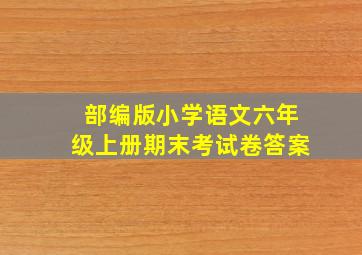 部编版小学语文六年级上册期末考试卷答案